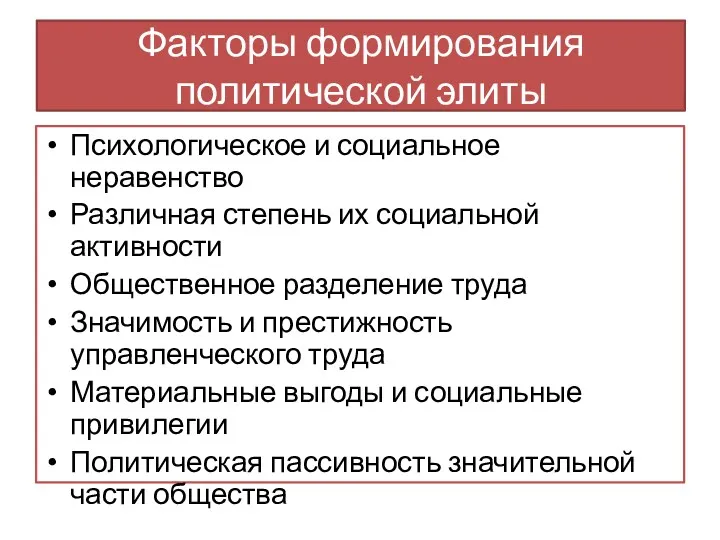 Факторы формирования политической элиты

• Психологическое и социальное неравенство
• Различная степень их социальной активности
• Общественное разделение труда
• Значимость и престижность управленческого труда
• Материальные выгоды и социальные привилегии
• Политическая пассивность значительной части общества